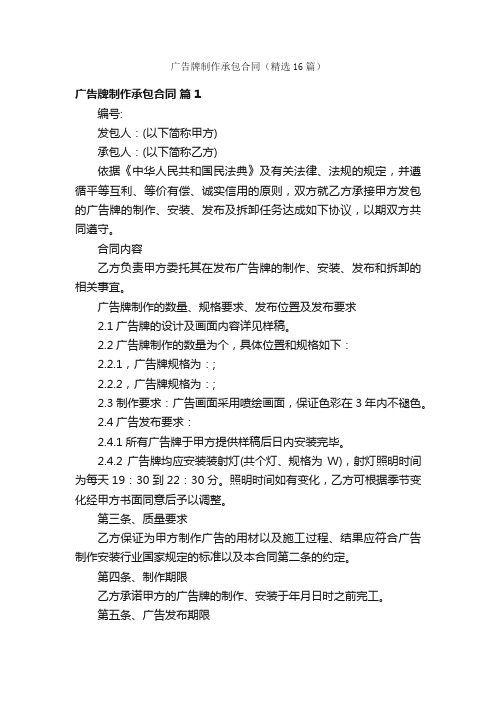 广告牌制作承包合同（精选16篇）

广告牌制作承包合同 篇1

编号:

发包人：(以下简称甲方)

承包人：(以下简称乙方)

依据《中华人民共和国民法典》及有关法律、法规的规定，并遵循平等互利、等价有偿、诚实信用的原则，双方就乙方承接甲方发包的广告牌的制作、安装、发布及拆卸任务达成如下协议，以期双方共同遵守。

合同内容

乙方负责甲方委托其在发布广告牌的制作、安装、发布和拆卸的相关事宜。

广告牌制作的数量、规格要求、发布位置及发布要求

2.1 广告牌的设计及画面内容详见样稿。

2.2 广告牌制作的数量为个，具体位置和规格如下：

2.2.1，广告牌规格为：;

2.2.2，广告牌规格为：;

2.3 制作要求：广告画面采用喷绘画面，保证色彩在3年内不褪色。

2.4 广告发布要求：

2.4.1 所有广告牌于甲方提供样稿后日内安装完毕。

2.4.2 广告牌均应安装装射灯(共个灯、规格为 W)，射灯照明时间为每天19：30到22：30分。照明时间如有变化，乙方可根据季节变化经甲方书面同意后予以调整。

第三条、质量要求

乙方保证为甲方制作广告的用材以及施工过程、结果应符合广告制作安装行业国家规定的标准以及本合同第二条的约定。

第四条、制作期限

乙方承诺甲方的广告牌的制作、安装于年月日时之前完工。

第五条、广告发布期限